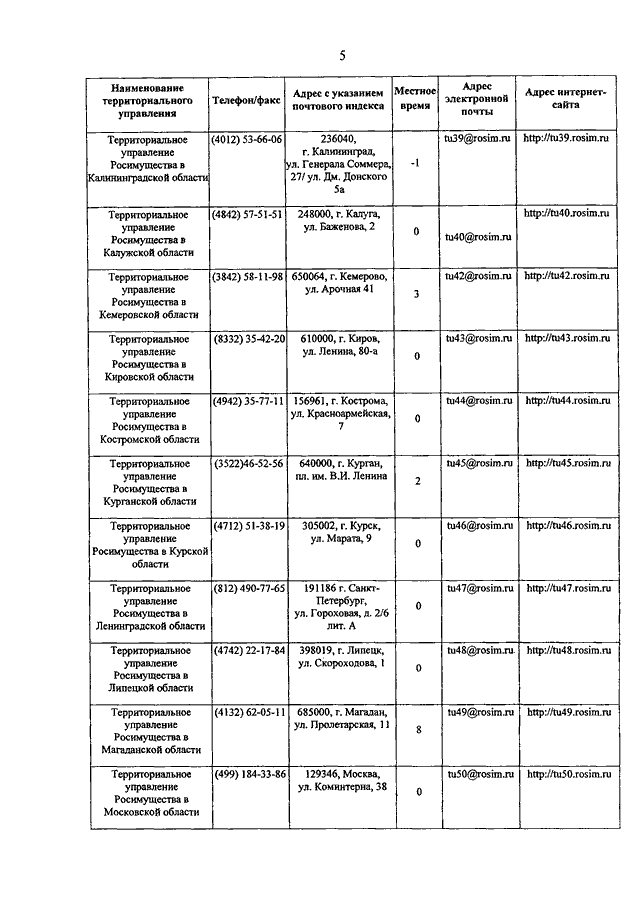 5

| Наименование территориального управления | Телефон/факс | Адрес с указанием почтового индекса | Местное время | Адрес электронной почты | Адрес интернет-сайта |
|---|---|---|---|---|---|
| Территориальное управление Росимущества в Калининградской области | (4012) 53-66-06 | 236040, г. Калининград, ул. Генерала Соммера, 27/ ул. Дм. Донского 5а | -1 | tu39@rosim.ru | http://tu39.rosim.ru |
| Территориальное управление Росимущества в Калужской области | (4842) 57-51-51 | 248000, г. Калуга, ул. Баженова, 2 | 0 | tu40@rosim.ru | http://tu40.rosim.ru |
| Территориальное управление Росимущества в Кемеровской области | (3842) 58-11-98 | 650064, г. Кемерово, ул. Арочная 41 | 3 | tu42@rosim.ru | http://tu42.rosim.ru |
| Территориальное управление Росимущества в Кировской области | (8332) 35-42-20 | 610000, г. Киров, ул. Ленина, 80-а | 0 | tu43@rosim.ru | http://tu43.rosim.ru |
| Территориальное управление Росимущества в Костромской области | (4942) 35-77-11 | 156961, г. Кострома, ул. Красноармейская, 7 | 0 | tu44@rosim.ru | http://tu44.rosim.ru |
| Территориальное управление Росимущества в Курганской области | (3522)46-52-56 | 640000, г. Курган, пл. им. В.И. Ленина | 2 | tu45@rosim.ru | http://tu45.rosim.ru |
| Территориальное управление Росимущества в Курской области | (4712) 51-38-19 | 305002, г. Курск, ул. Марата, 9 | 0 | tu46@rosim.ru | http://tu46.rosim.ru |
| Территориальное управление Росимущества в Ленинградской области | (812) 490-77-65 | 191186 г. Санкт-Петербург, ул. Гороховая, д. 2/6 лит. А | 0 | tu47@rosim.ru | http://tu47.rosim.ru |
| Территориальное управление Росимущества в Липецкой области | (4742) 22-17-84 | 398019, г. Липецк, ул. Скороходова, 1 | 0 | tu48@rosim.ru | http://tu48.rosim.ru |
| Территориальное управление Росимущества в Магаданской области | (4132) 62-05-11 | 685000, г. Магадан, ул. Пролетарская, 11 | 8 | tu49@rosim.ru | http://tu49.rosim.ru |
| Территориальное управление Росимущества в Московской области | (499) 184-33-86 | 129346, Москва, ул. Коминтерна, 38 | 0 | tu50@rosim.ru | http://tu50.rosim.ru |